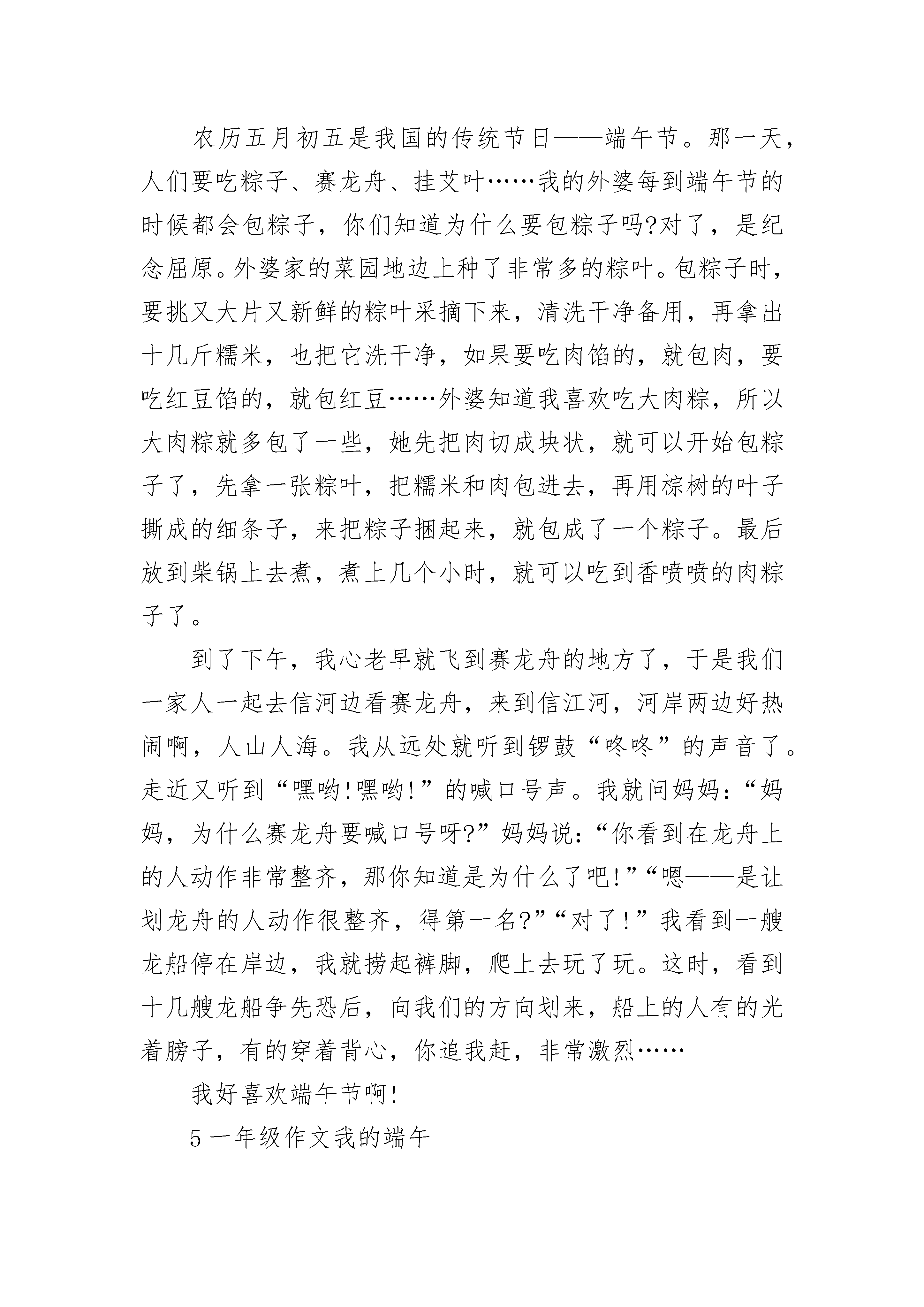 农历五月初五是我国的传统节日——端午节。那一天，人们要吃粽子、赛龙舟、挂艾叶……我的外婆每到端午节的时候都会包粽子，你们知道为什么要包粽子吗?对了，是纪念屈原。外婆家的菜园地边上种了非常多的粽叶。包粽子时，要挑又大片又新鲜的粽叶采摘下来，清洗干净备用，再拿出十几斤糯米，也把它洗干净，如果要吃肉馅的，就包肉，要吃红豆馅的，就包红豆……外婆知道我喜欢吃大肉粽，所以大肉粽就多包了一些，她先把肉切成块状，就可以开始包粽子了，先拿一张粽叶，把糯米和肉包进去，再用棕树的叶子撕成的细条子，来把粽子捆起来，就包成了一个粽子。最后放到柴锅上去煮，煮上几个小时，就可以吃到香喷喷的肉粽子了。

到了下午，我心老早就飞到赛龙舟的地方了，于是我们一家人一起去信河边看赛龙舟，来到信江河，河岸两边好热闹啊，人山人海。我从远处就听到锣鼓“咚咚”的声音了。走近又听到“嘿哟!嘿哟!”的喊口号声。我就问妈妈:“妈妈，为什么赛龙舟要喊口号呀?”妈妈说:“你看到在龙舟上的人动作非常整齐，那你知道是为什么了吧!”“嗯——是让划龙舟的人动作很整齐，得第一名?”“对了!”我看到一艘龙船停在岸边，我就捞起裤脚，爬上去玩了玩。这时，看到十几艘龙船争先恐后，向我们的方向划来，船上的人有的光着膀子，有的穿着背心，你追我赶，非常激烈……

我好喜欢端午节啊!

5 一年级作文我的端午